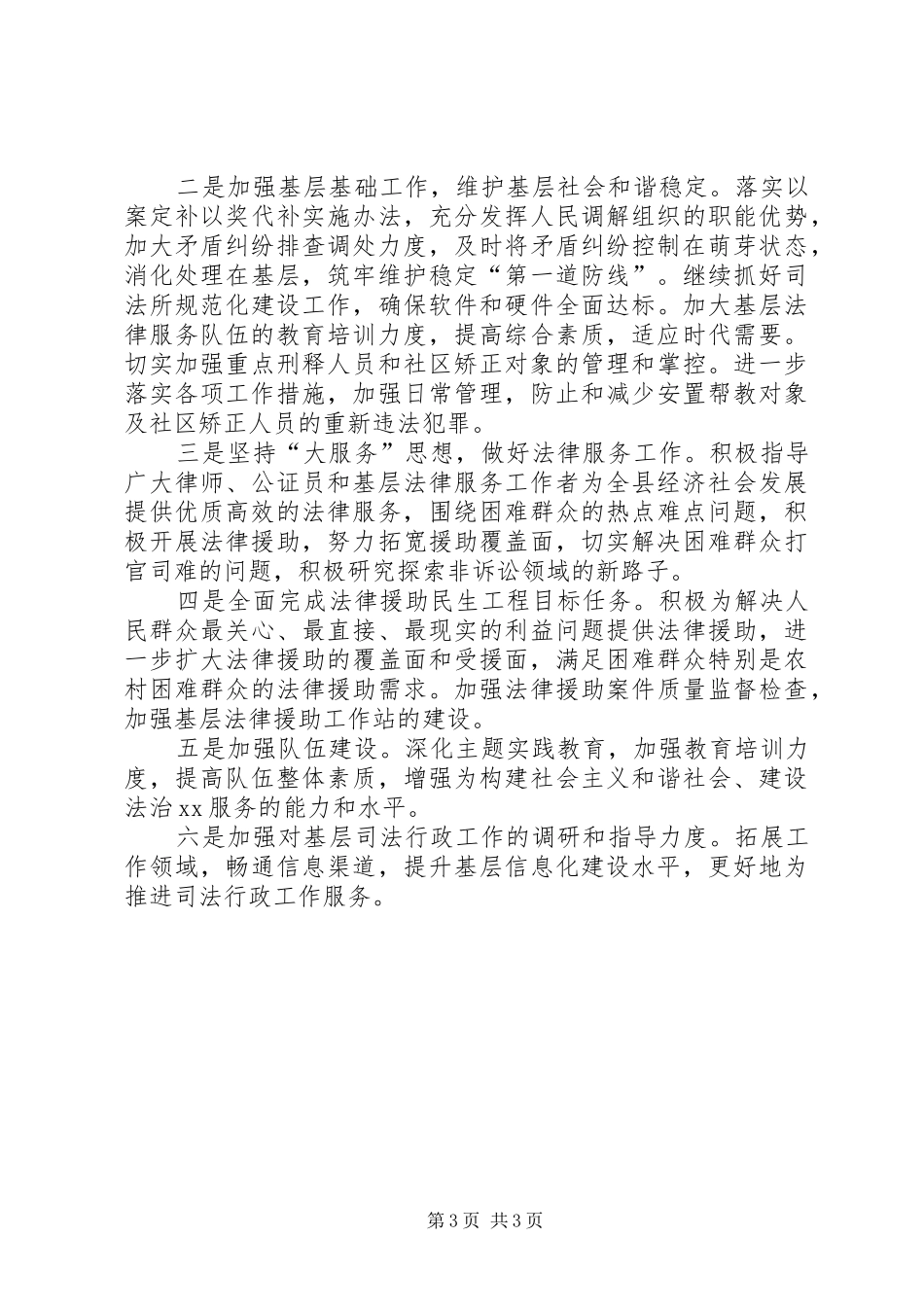 二是加强基层基础工作，维护基层社会和谐稳定。落实以案定补以奖代补实施办法，充分发挥人民调解组织的职能优势，加大矛盾纠纷排查调处力度，及时将矛盾纠纷控制在萌芽状态，消化处理在基层，筑牢维护稳定“第一道防线”。继续抓好司法所规范化建设工作，确保软件和硬件全面达标。加大基层法律服务队伍的教育培训力度，提高综合素质，适应时代需要。切实加强重点刑释人员和社区矫正对象的管理和掌控。进一步落实各项工作措施，加强日常管理，防止和减少安置帮教对象及社区矫正人员的重新违法犯罪。

三是坚持“大服务”思想，做好法律服务工作。积极指导广大律师、公证员和基层法律服务工作者为全县经济社会发展提供优质高效的法律服务，围绕困难群众的热点难点问题，积极开展法律援助，努力拓宽援助覆盖面，切实解决困难群众打官司难的问题，积极研究探索非诉讼领域的新路子。

四是全面完成法律援助民生工程目标任务。积极为解决人民群众最关心、最直接、最现实的利益问题提供法律援助，进一步扩大法律援助的覆盖面和受援面，满足困难群众特别是农村困难群众的法律援助需求。加强法律援助案件质量监督检查，加强基层法律援助工作站的建设。

五是加强队伍建设。深化主题实践教育，加强教育培训力度，提高队伍整体素质，增强为构建社会主义和谐社会、建设法治xx服务的能力和水平。

六是加强对基层司法行政工作的调研和指导力度。拓展工作领域，畅通信息渠道，提升基层信息化建设水平，更好地为推进司法行政工作服务。

第3页 共3页